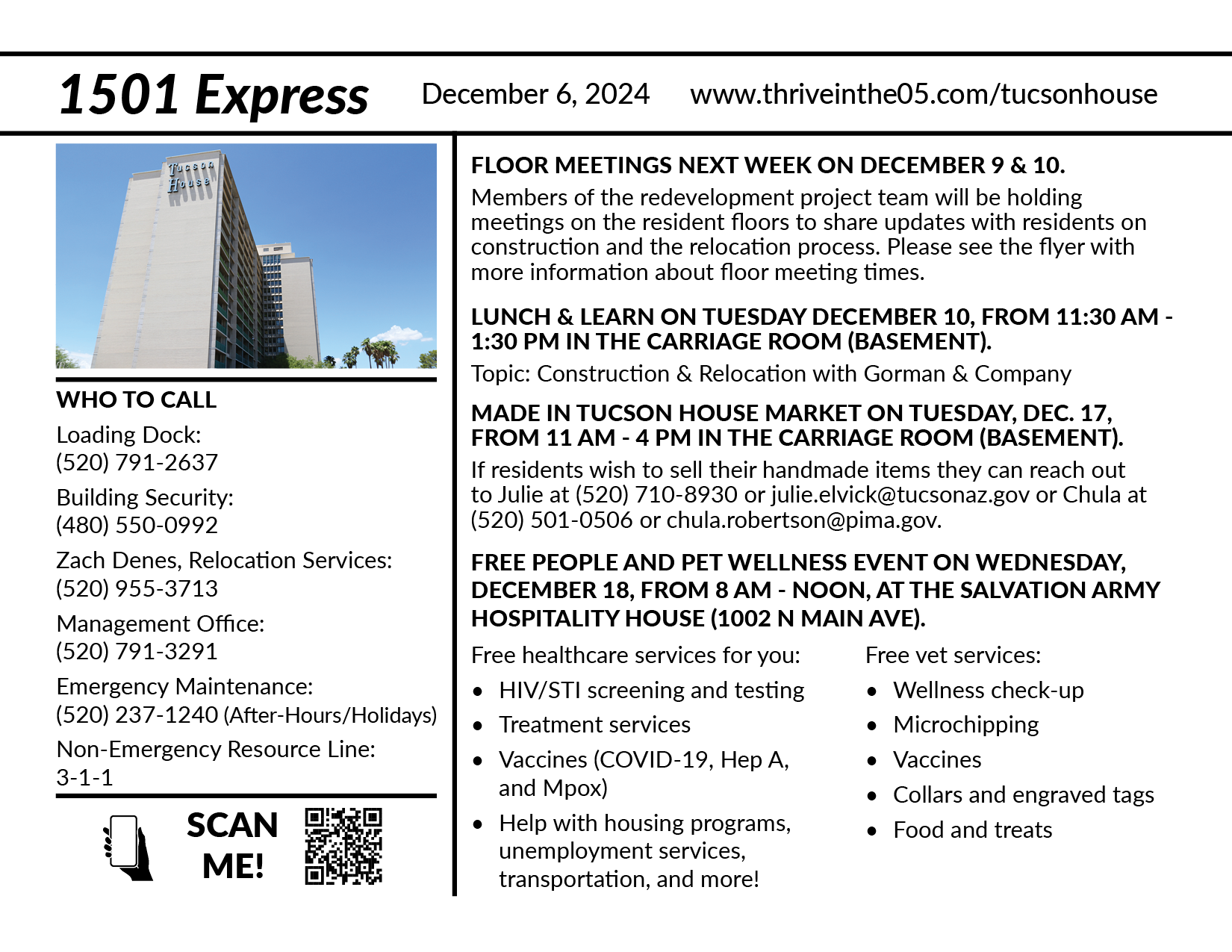 1501 Express

December 6, 2024

www.thriveinthe05.com/tucsonhouse

Tucson House

WHO TO CALL

Loading Dock:
(520) 791-2637

Building Security:
(480) 550-0992

Zach Denes, Relocation Services:
(520) 955-3713

Management Office:
(520) 791-3291

Emergency Maintenance:
(520) 237-1240 (After-Hours/Holidays)

Non-Emergency Resource Line:
3-1-1

SCAN ME!

FLOOR MEETINGS NEXT WEEK ON DECEMBER 9 & 10.

Members of the redevelopment project team will be holding meetings on the resident floors to share updates with residents on construction and the relocation process. Please see the flyer with more information about floor meeting times.

LUNCH & LEARN ON TUESDAY DECEMBER 10, FROM 11:30 AM - 1:30 PM IN THE CARRIAGE ROOM (BASEMENT).

Topic: Construction & Relocation with Gorman & Company

MADE IN TUCSON HOUSE MARKET ON TUESDAY, DEC. 17, FROM 11 AM - 4 PM IN THE CARRIAGE ROOM (BASEMENT).

If residents wish to sell their handmade items they can reach out to Julie at (520) 710-8930 or julie.elvick@tucsonaz.gov or Chula at (520) 501-0506 or chula.robertson@pima.gov.

FREE PEOPLE AND PET WELLNESS EVENT ON WEDNESDAY, DECEMBER 18, FROM 8 AM - NOON, AT THE SALVATION ARMY HOSPITALITY HOUSE (1002 N MAIN AVE).

Free healthcare services for you:
• HIV/STI screening and testing
• Treatment services
• Vaccines (COVID-19, Hep A, and Mpox)
• Help with housing programs, unemployment services, transportation, and more!

Free vet services:
• Wellness check-up
• Microchipping
• Vaccines
• Collars and engraved tags
• Food and treats